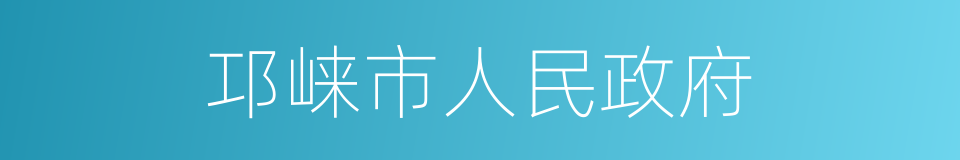 邛崃市人民政府